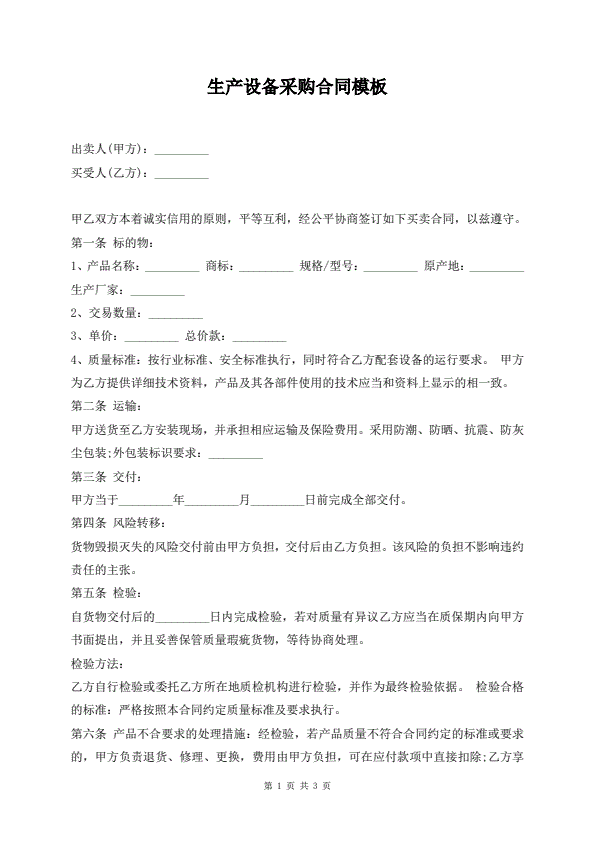 生产设备采购合同模板

出卖人(甲方)：_________

买受人(乙方)：_________

甲乙双方本着诚实信用的原则，平等互利，经公平协商签订如下买卖合同，以兹遵守。

第一条 标的物：

1、产品名称：_________ 商标：_________ 规格/型号：_________ 原产地：_________ 生产厂家：_________

2、交易数量：_________

3、单价：_________ 总价款：_________

4、质量标准：按行业标准、安全标准执行，同时符合乙方配套设备的运行要求。 甲方为乙方提供详细技术资料，产品及其各部件使用的技术应当和资料上显示的相一致。

第二条 运输：

甲方送货至乙方安装现场，并承担相应运输及保险费用。采用防潮、防晒、抗震、防灰尘包装;外包装标识要求：_________

第三条 交付：

甲方当于_________年_________月_________日前完成全部交付。

第四条 风险转移：

货物毁损灭失的风险交付前由甲方负担，交付后由乙方负担。该风险的负担不影响违约责任的主张。

第五条 检验：

自货物交付后的_________日内完成检验，若对质量有异议乙方应当在质保期内向甲方书面提出，并且妥善保管质量瑕疵货物，等待协商处理。

检验方法：

乙方自行检验或委托乙方所在地质检机构进行检验，并作为最终检验依据。 检验合格的标准：严格按照本合同约定质量标准及要求执行。

第六条 产品不合要求的处理措施：经检验，若产品质量不符合合同约定的标准或要求的，甲方负责退货、修理、更换，费用由甲方负担，可在应付款项中直接扣除;乙方享

第 1 页 共 3 页